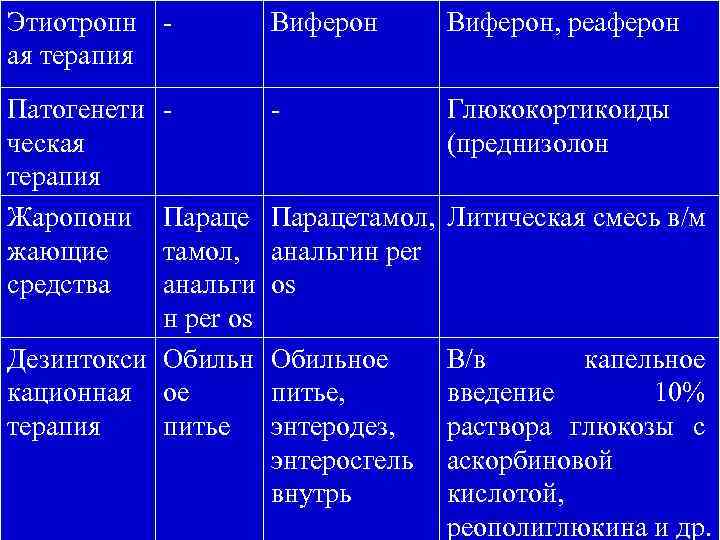 | Этиотропная терапия | - | Виферон | Виферон, реаферон |
|---|---|---|---|
| Патогенетическая терапия | - | - | Глюкокортикоиды (преднизолон |
| Жаропонижающие средства | Парацетамол, анальгин per os | Парацетамол, анальгин per os | Литическая смесь в/м |
| Дезинтоксикационная терапия | Обильное питье | Обильное питье, энтеродез, энтеросгель внутрь | В/в капельное введение 10% раствора глюкозы с аскорбиновой кислотой, реополиглюкина и др. |